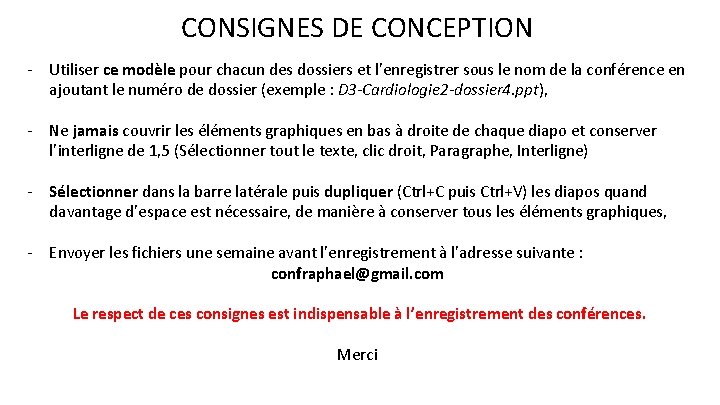 CONSIGNES DE CONCEPTION

- Utiliser ce modèle pour chacun des dossiers et l'enregistrer sous le nom de la conférence en ajoutant le numéro de dossier (exemple : D3-Cardiologie2-dossier4.ppt),

- Ne jamais couvrir les éléments graphiques en bas à droite de chaque diapo et conserver l'interligne de 1,5 (Sélectionner tout le texte, clic droit, Paragraphe, Interligne)

- Sélectionner dans la barre latérale puis dupliquer (Ctrl+C puis Ctrl+V) les diapos quand davantage d'espace est nécessaire, de manière à conserver tous les éléments graphiques,

- Envoyer les fichiers une semaine avant l'enregistrement à l'adresse suivante :
confraphael@gmail.com

Le respect de ces consignes est indispensable à l'enregistrement des conférences.

Merci